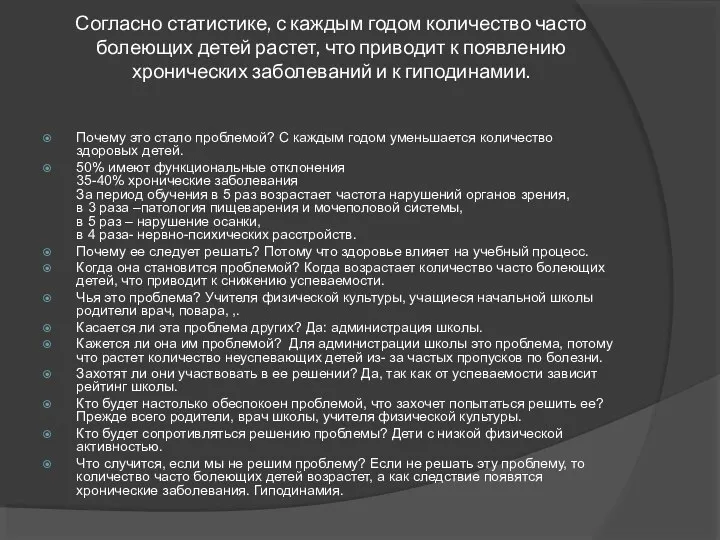 Согласно статистике, с каждым годом количество часто болеющих детей растет, что приводит к появлению хронических заболеваний и к гиподинамии.

Почему это стало проблемой? С каждым годом уменьшается количество здоровых детей.

50% имеют функциональные отклонения
35-40% хронические заболевания
За период обучения в 5 раз возрастает частота нарушений органов зрения,
в 3 раза –патология пищеварения и мочеполовой системы,
в 5 раз – нарушение осанки,
в 4 раза- нервно-психических расстройств.

Почему ее следует решать? Потому что здоровье влияет на учебный процесс.

Когда она становится проблемой? Когда возрастает количество часто болеющих детей, что приводит к снижению успеваемости.

Чья это проблема? Учителя физической культуры, учащиеся начальной школы родители врач, повара, ,.

Касается ли эта проблема других? Да: администрация школы.

Кажется ли она им проблемой? Для администрации школы это проблема, потому что растет количество неуспевающих детей из- за частых пропусков по болезни.

Захотят ли они участвовать в ее решении? Да, так как от успеваемости зависит рейтинг школы.

Кто будет настолько обеспокоен проблемой, что захочет попытаться решить ее? Прежде всего родители, врач школы, учителя физической культуры.

Кто будет сопротивляться решению проблемы? Дети с низкой физической активностью.

Что случится, если мы не решим проблему? Если не решать эту проблему, то количество часто болеющих детей возрастет, а как следствие появятся хронические заболевания. Гиподинамия.